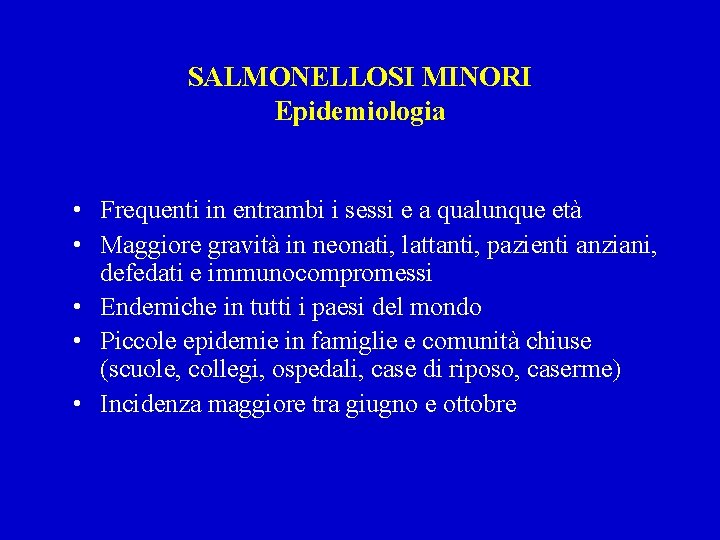 SALMONELLOSI MINORI
Epidemiologia

• Frequenti in entrambi i sessi e a qualunque età
• Maggiore gravità in neonati, lattanti, pazienti anziani, defedati e immunocompromessi
• Endemiche in tutti i paesi del mondo
• Piccole epidemie in famiglie e comunità chiuse (scuole, collegi, ospedali, case di riposo, caserme)
• Incidenza maggiore tra giugno e ottobre